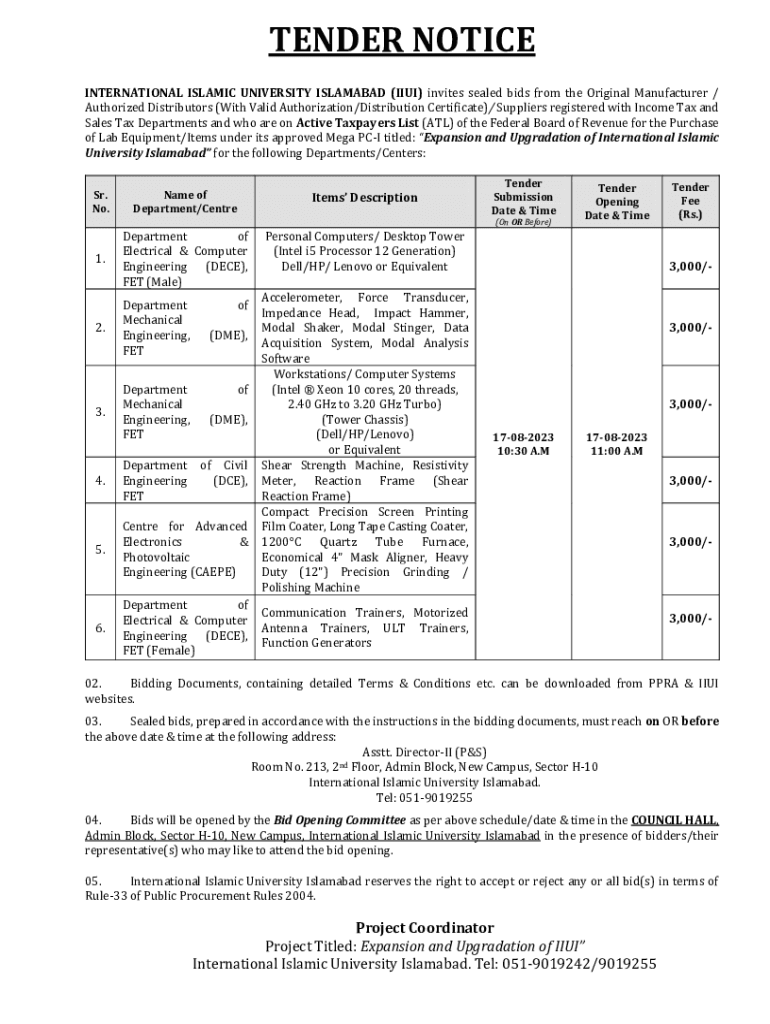 TENDER NOTICE

INTERNATIONAL ISLAMIC UNIVERSITY ISLAMABAD (IIUI) invites sealed bids from the Original Manufacturer / Authorized Distributors (With Valid Authorization/Distribution Certificate)/Suppliers registered with Income Tax and Sales Tax Departments and who are on Active Taxpayers List (ATL) of the Federal Board of Revenue for the Purchase of Lab Equipment/Items under its approved Mega PC-I titled: "Expansion and Upgradation of International Islamic University Islamabad" for the following Departments/Centers:

| Sr. No. | Name of Department/Centre | Items' Description | Tender Submission Date & Time (On OR Before) | Tender Opening Date & Time | Tender Fee (Rs.) |
|---|---|---|---|---|---|
| 1. | Department of Electrical & Computer Engineering (DECE), FET (Male) | Personal Computers/ Desktop Tower (Intel i5 Processor 12 Generation) Dell/HP/ Lenovo or Equivalent | 17-08-2023 10:30 A.M | 17-08-2023 11:00 A.M | 3,000/- |
| 2. | Department of Mechanical Engineering, (DME), FET | Accelerometer, Force Transducer, Impedance Head, Impact Hammer, Modal Shaker, Modal Stinger, Data Acquisition System, Modal Analysis Software | | | 3,000/- |
| 3. | Department of Mechanical Engineering, (DME), FET | Workstations/ Computer Systems (Intel ® Xeon 10 cores, 20 threads, 2.40 GHz to 3.20 GHz Turbo) (Tower Chassis) (Dell/HP/Lenovo) or Equivalent | | | 3,000/- |
| 4. | Department of Civil Engineering (DCE), FET | Shear Strength Machine, Resistivity Meter, Reaction Frame (Shear Reaction Frame) | | | 3,000/- |
| 5. | Centre for Advanced Electronics & Photovoltaic Engineering (CAEPE) | Compact Precision Screen Printing Film Coater, Long Tape Casting Coater, 1200°C Quartz Tube Furnace, Economical 4" Mask Aligner, Heavy Duty (12") Precision Grinding / Polishing Machine | | | 3,000/- |
| 6. | Department of Electrical & Computer Engineering (DECE), FET (Female) | Communication Trainers, Motorized Antenna Trainers, ULT Trainers, Function Generators | | | 3,000/- |

02. Bidding Documents, containing detailed Terms & Conditions etc. can be downloaded from PPRA & IIUI websites.

03. Sealed bids, prepared in accordance with the instructions in the bidding documents, must reach on OR before the above date & time at the following address:
Asstt. Director-II (P&S)
Room No. 213, 2nd Floor, Admin Block, New Campus, Sector H-10
International Islamic University Islamabad.
Tel: 051-9019255

04. Bids will be opened by the Bid Opening Committee as per above schedule/date & time in the COUNCIL HALL, Admin Block, Sector H-10, New Campus, International Islamic University Islamabad in the presence of bidders/their representative(s) who may like to attend the bid opening.

05. International Islamic University Islamabad reserves the right to accept or reject any or all bid(s) in terms of Rule-33 of Public Procurement Rules 2004.

Project Coordinator
Project Titled: Expansion and Upgradation of IIUI"
International Islamic University Islamabad. Tel: 051-9019242/9019255